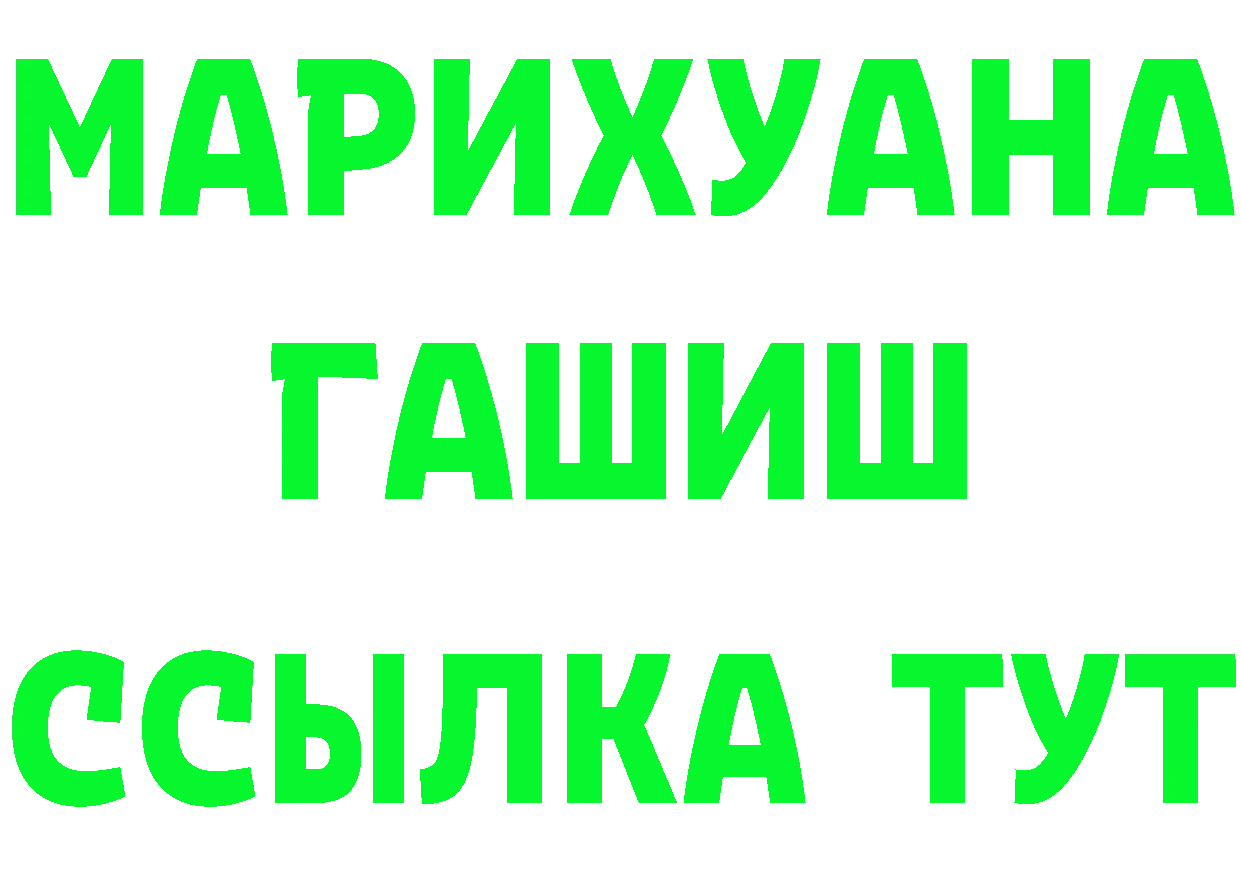 МАРИХУАНА
ГАШИШ
ССЫЛКА ТУТ